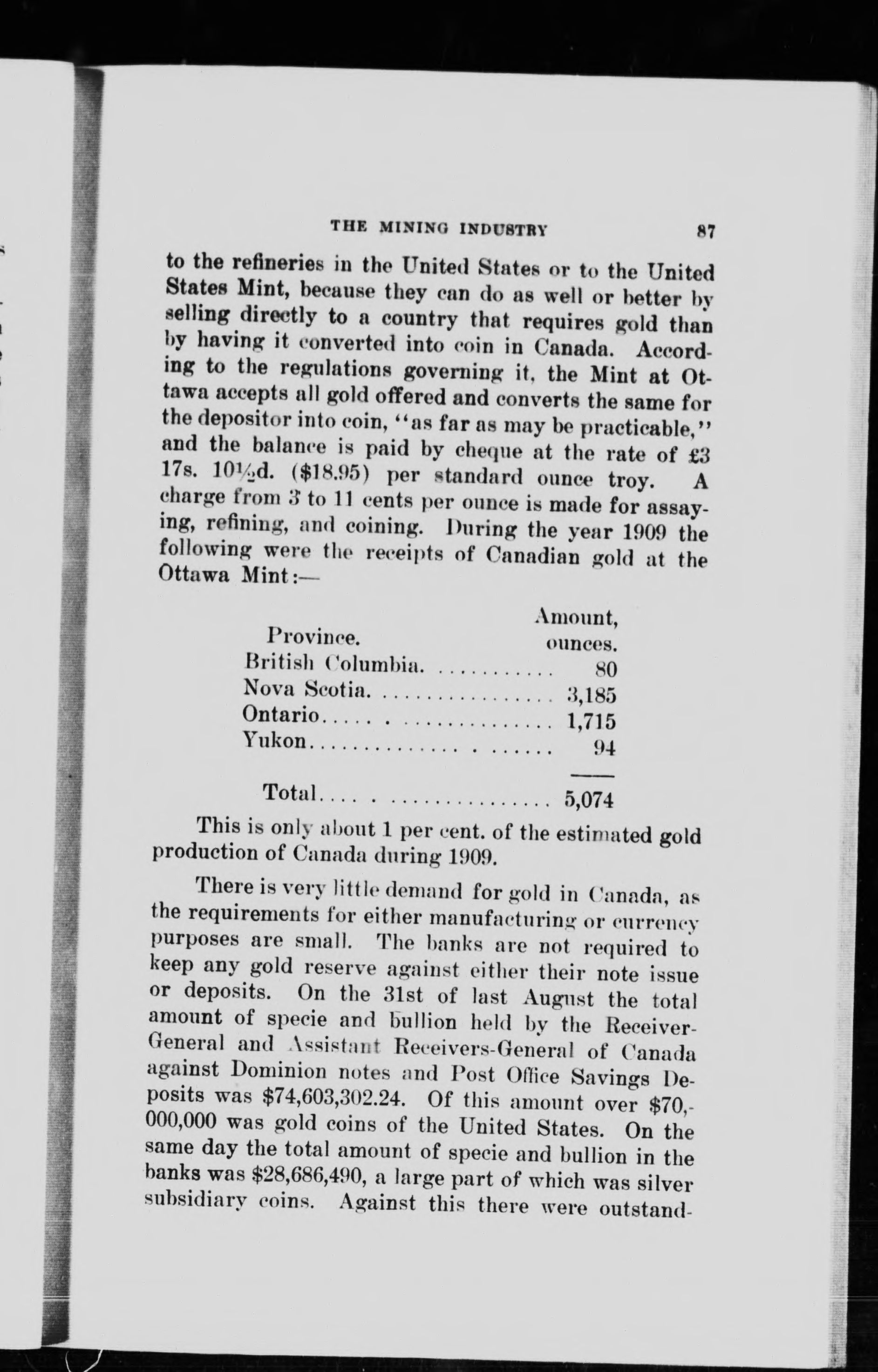 THE MINING INDUSTRY 87

to the refineries in the United States or to the United States Mint, because they can do as well or better by selling directly to a country that requires gold than by having it converted into coin in Canada. According to the regulations governing it, the Mint at Ottawa accepts all gold offered and converts the same for the depositor into coin, "as far as may be practicable," and the balance is paid by cheque at the rate of £3 17s. 10½d. ($18.95) per standard ounce troy. A charge from 3 to 11 cents per ounce is made for assaying, refining, and coining. During the year 1909 the following were the receipts of Canadian gold at the Ottawa Mint:—

| Province. | Amount, ounces. |
|---|---|
| British Columbia. | 80 |
| Nova Scotia. | 3,185 |
| Ontario | 1,715 |
| Yukon | 94 |
| Total | 5,074 |

This is only about 1 per cent. of the estimated gold production of Canada during 1909.

There is very little demand for gold in Canada, as the requirements for either manufacturing or currency purposes are small. The banks are not required to keep any gold reserve against either their note issue or deposits. On the 31st of last August the total amount of specie and bullion held by the Receiver-General and Assistant Receivers-General of Canada against Dominion notes and Post Office Savings Deposits was $74,603,302.24. Of this amount over $70,000,000 was gold coins of the United States. On the same day the total amount of specie and bullion in the banks was $28,686,490, a large part of which was silver subsidiary coins. Against this there were outstand-